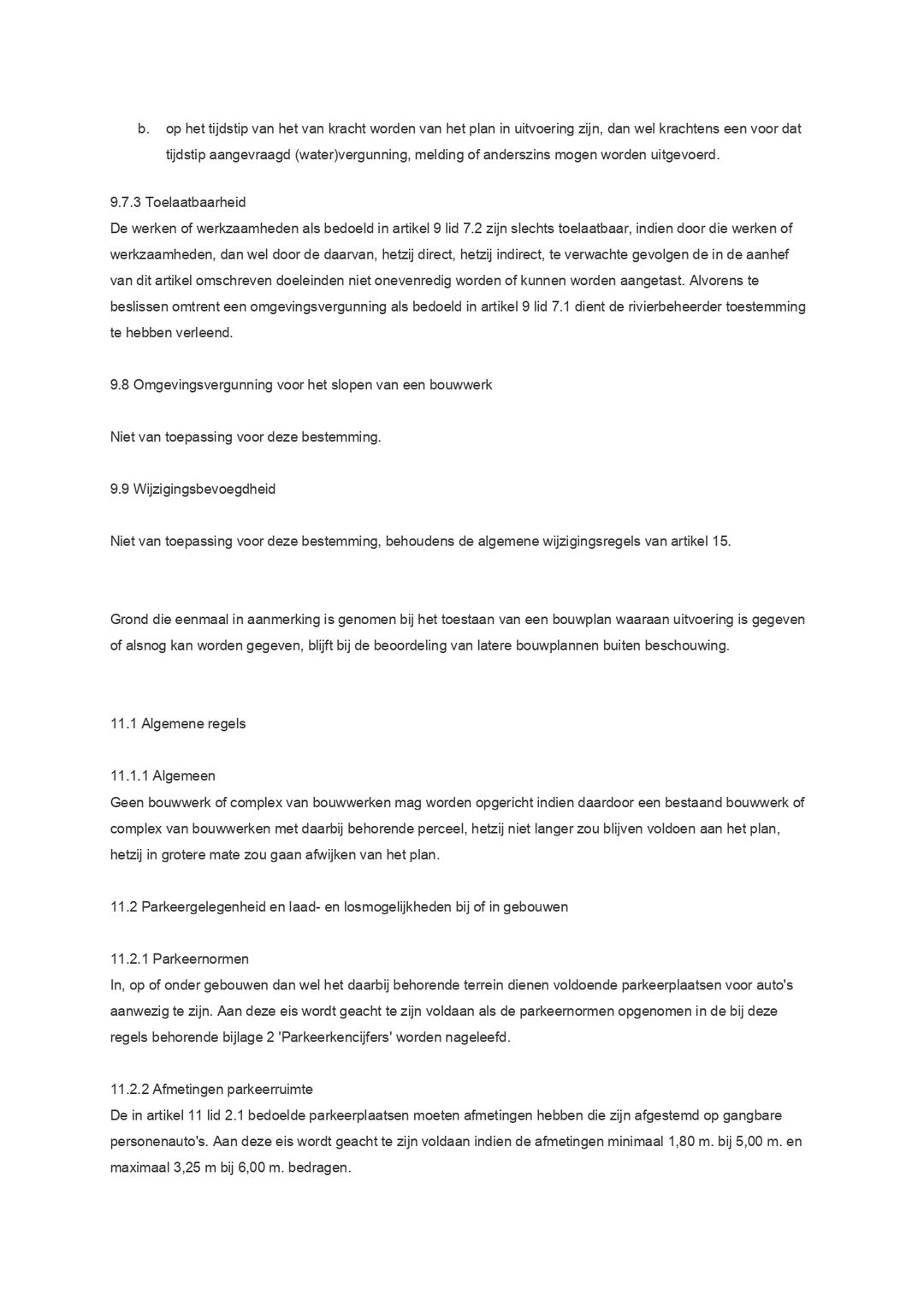 b. op het tijdstip van het van kracht worden van het plan in uitvoering zijn, dan wel krachtens een voor dat tijdstip aangevraagd (water)vergunning, melding of anderszins mogen worden uitgevoerd.

9.7.3 Toelaatbaarheid
De werken of werkzaamheden als bedoeld in artikel 9 lid 7.2 zijn slechts toelaatbaar, indien door die werken of werkzaamheden, dan wel door de daarvan, hetzij direct, hetzij indirect, te verwachte gevolgen de in de aanhef van dit artikel omschreven doeleinden niet onevenredig worden of kunnen worden aangetast. Alvorens te beslissen omtrent een omgevingsvergunning als bedoeld in artikel 9 lid 7.1 dient de rivierbeheerder toestemming te hebben verleend.

9.8 Omgevingsvergunning voor het slopen van een bouwwerk

Niet van toepassing voor deze bestemming.

9.9 Wijzigingsbevoegdheid

Niet van toepassing voor deze bestemming, behoudens de algemene wijzigingsregels van artikel 15.

Grond die eenmaal in aanmerking is genomen bij het toestaan van een bouwplan waaraan uitvoering is gegeven of alsnog kan worden gegeven, blijft bij de beoordeling van latere bouwplannen buiten beschouwing.

11.1 Algemene regels

11.1.1 Algemeen
Geen bouwwerk of complex van bouwwerken mag worden opgericht indien daardoor een bestaand bouwwerk of complex van bouwwerken met daarbij behorende perceel, hetzij niet langer zou blijven voldoen aan het plan, hetzij in grotere mate zou gaan afwijken van het plan.

11.2 Parkeergelegenheid en laad- en losmogelijkheden bij of in gebouwen

11.2.1 Parkeernormen
In, op of onder gebouwen dan wel het daarbij behorende terrein dienen voldoende parkeerplaatsen voor auto's aanwezig te zijn. Aan deze eis wordt geacht te zijn voldaan als de parkeernormen opgenomen in de bij deze regels behorende bijlage 2 'Parkeerkencijfers' worden nageleefd.

11.2.2 Afmetingen parkeerruimte
De in artikel 11 lid 2.1 bedoelde parkeerplaatsen moeten afmetingen hebben die zijn afgestemd op gangbare personenauto's. Aan deze eis wordt geacht te zijn voldaan indien de afmetingen minimaal 1,80 m. bij 5,00 m. en maximaal 3,25 m bij 6,00 m. bedragen.